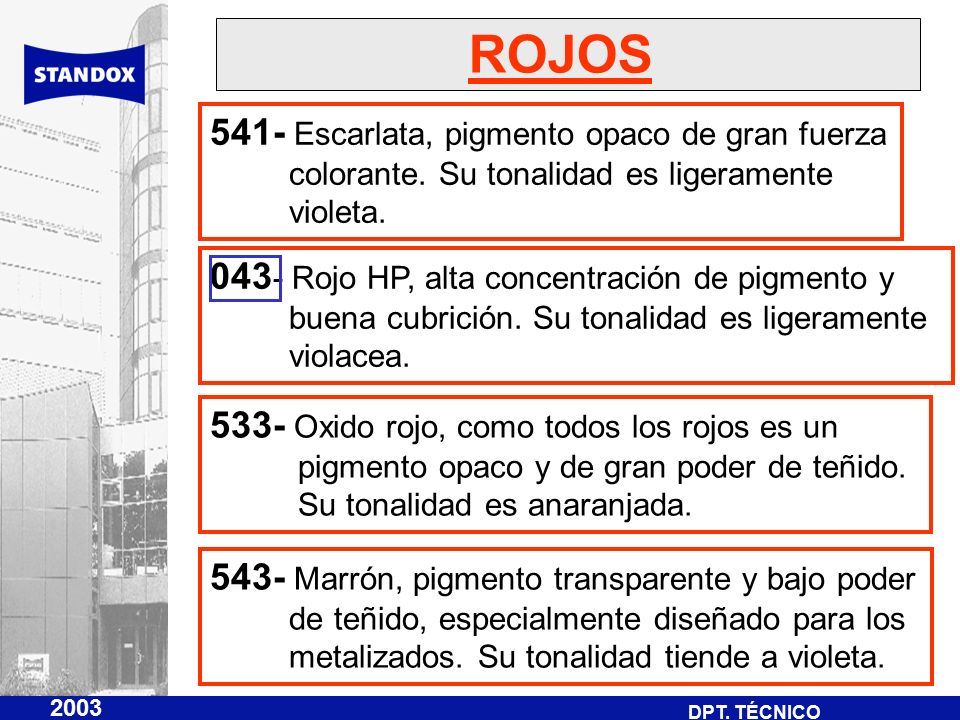 STANDOX

ROJOS

541- Escarlata, pigmento opaco de gran fuerza colorante. Su tonalidad es ligeramente violeta.

043- Rojo HP, alta concentración de pigmento y buena cubrición. Su tonalidad es ligeramente violacea.

533- Oxido rojo, como todos los rojos es un pigmento opaco y de gran poder de teñido. Su tonalidad es anaranjada.

543- Marrón, pigmento transparente y bajo poder de teñido, especialmente diseñado para los metalizados. Su tonalidad tiende a violeta.

2003

DPT. TÉCNICO